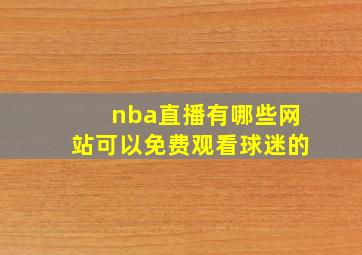 nba直播有哪些网站可以免费观看球迷的